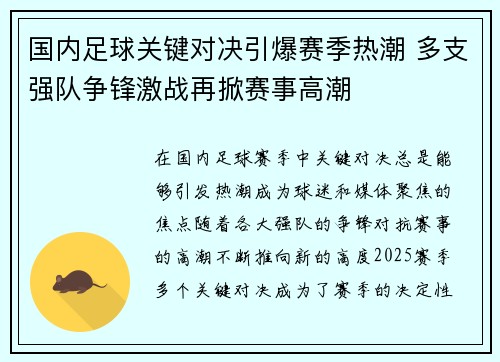 国内足球关键对决引爆赛季热潮 多支强队争锋激战再掀赛事高潮

在国内足球赛季中关键对决总是能够引发热潮成为球迷和媒体聚焦的焦点随着各大强队的争锋对抗赛事的高潮不断推向新的高度2025赛季多个关键对决成为了赛季的决定性